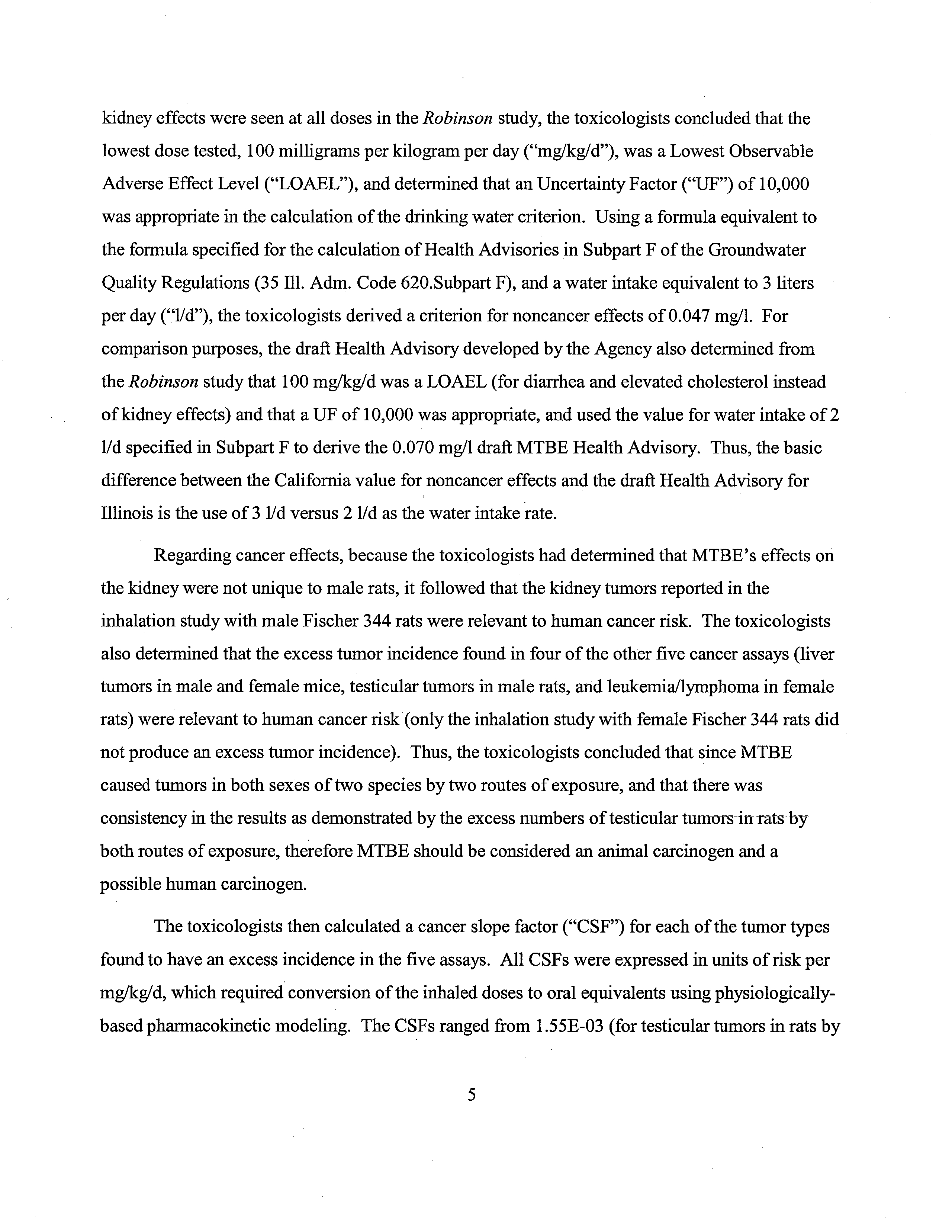 kidney effects were seen at all doses in the Robinson study, the toxicologists concluded that the lowest dose tested, 100 milligrams per kilogram per day ("mg/kg/d"), was a Lowest Observable Adverse Effect Level ("LOAEL"), and determined that an Uncertainty Factor ("UF") of 10,000 was appropriate in the calculation of the drinking water criterion. Using a formula equivalent to the formula specified for the calculation of Health Advisories in Subpart F of the Groundwater Quality Regulations (35 Ill. Adm. Code 620.Subpart F), and a water intake equivalent to 3 liters per day ("l/d"), the toxicologists derived a criterion for noncancer effects of 0.047 mg/l. For comparison purposes, the draft Health Advisory developed by the Agency also determined from the Robinson study that 100 mg/kg/d was a LOAEL (for diarrhea and elevated cholesterol instead of kidney effects) and that a UF of 10,000 was appropriate, and used the value for water intake of 2 l/d specified in Subpart F to derive the 0.070 mg/l draft MTBE Health Advisory. Thus, the basic difference between the California value for noncancer effects and the draft Health Advisory for Illinois is the use of 3 l/d versus 2 l/d as the water intake rate.

Regarding cancer effects, because the toxicologists had determined that MTBE's effects on the kidney were not unique to male rats, it followed that the kidney tumors reported in the inhalation study with male Fischer 344 rats were relevant to human cancer risk. The toxicologists also determined that the excess tumor incidence found in four of the other five cancer assays (liver tumors in male and female mice, testicular tumors in male rats, and leukemia/lymphoma in female rats) were relevant to human cancer risk (only the inhalation study with female Fischer 344 rats did not produce an excess tumor incidence). Thus, the toxicologists concluded that since MTBE caused tumors in both sexes of two species by two routes of exposure, and that there was consistency in the results as demonstrated by the excess numbers of testicular tumors in rats by both routes of exposure, therefore MTBE should be considered an animal carcinogen and a possible human carcinogen.

The toxicologists then calculated a cancer slope factor ("CSF") for each of the tumor types found to have an excess incidence in the five assays. All CSFs were expressed in units of risk per mg/kg/d, which required conversion of the inhaled doses to oral equivalents using physiologically-based pharmacokinetic modeling. The CSFs ranged from 1.55E-03 (for testicular tumors in rats by

5